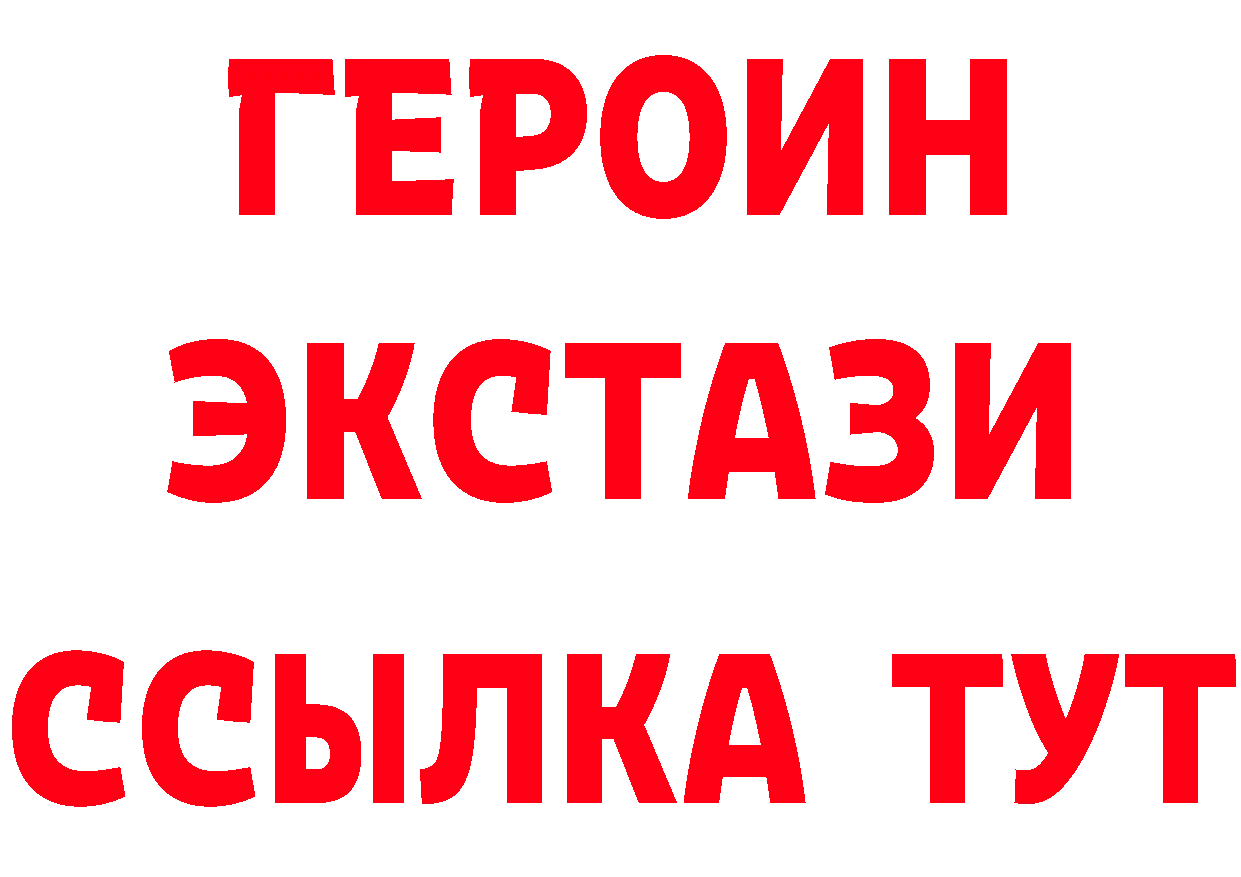 ГЕРОИН
ЭКСТАЗИ
ССЫЛКА ТУТ